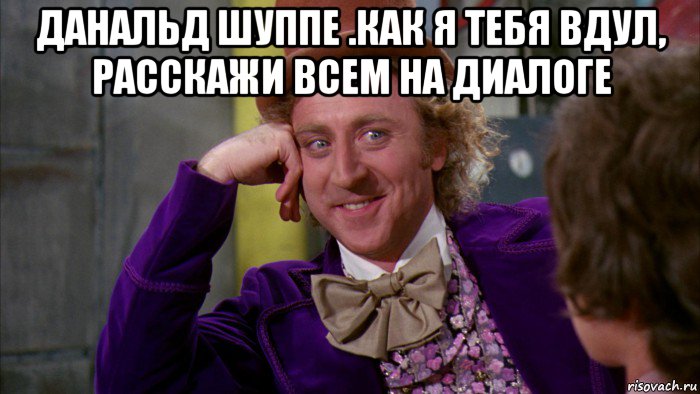 ДАНАЛЬД ШУППЕ .КАК Я ТЕБЯ ВДУЛ, РАССКАЖИ ВСЕМ НА ДИАЛОГЕ

risovach.ru